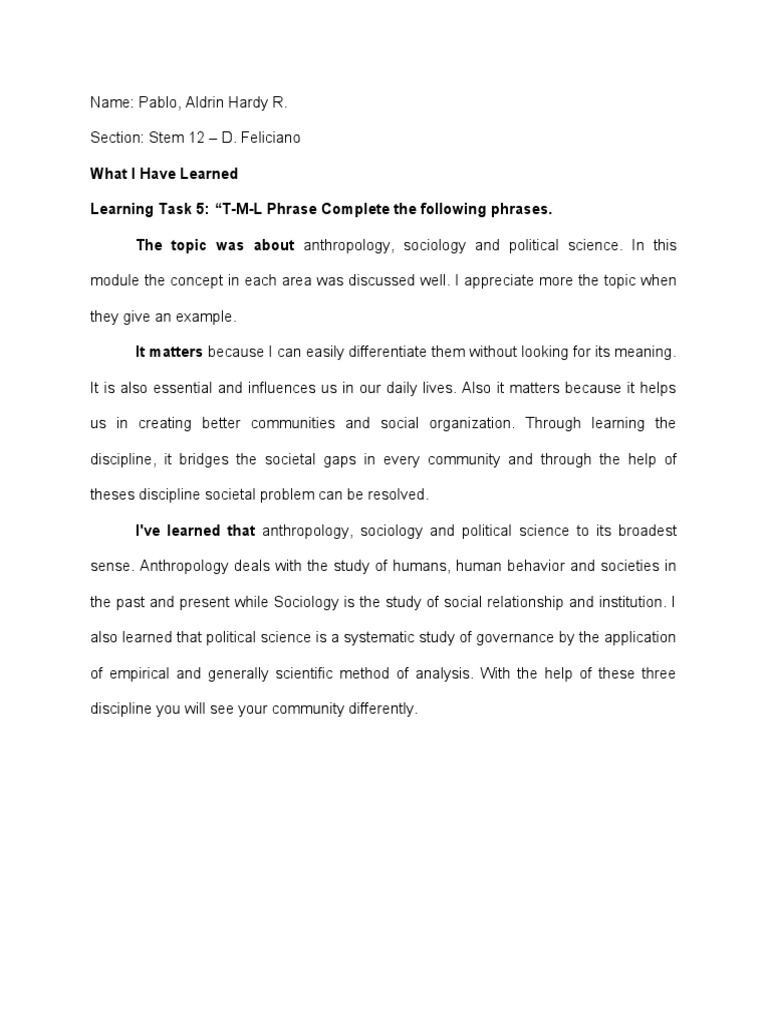 Name: Pablo, Aldrin Hardy R.

Section: Stem 12 – D. Feliciano

What I Have Learned

Learning Task 5: “T-M-L Phrase Complete the following phrases.

The topic was about anthropology, sociology and political science. In this module the concept in each area was discussed well. I appreciate more the topic when they give an example.

It matters because I can easily differentiate them without looking for its meaning. It is also essential and influences us in our daily lives. Also it matters because it helps us in creating better communities and social organization. Through learning the discipline, it bridges the societal gaps in every community and through the help of theses discipline societal problem can be resolved.

I've learned that anthropology, sociology and political science to its broadest sense. Anthropology deals with the study of humans, human behavior and societies in the past and present while Sociology is the study of social relationship and institution. I also learned that political science is a systematic study of governance by the application of empirical and generally scientific method of analysis. With the help of these three discipline you will see your community differently.